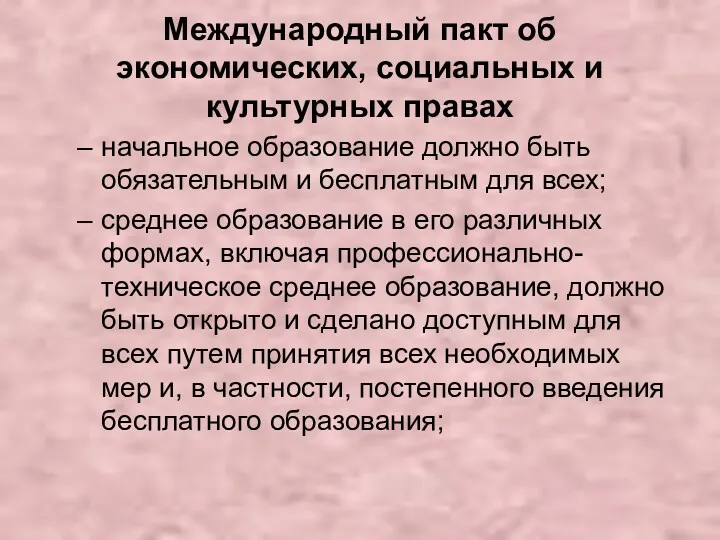 Международный пакт об экономических, социальных и культурных правах

– начальное образование должно быть обязательным и бесплатным для всех;

– среднее образование в его различных формах, включая профессионально-техническое среднее образование, должно быть открыто и сделано доступным для всех путем принятия всех необходимых мер и, в частности, постепенного введения бесплатного образования;